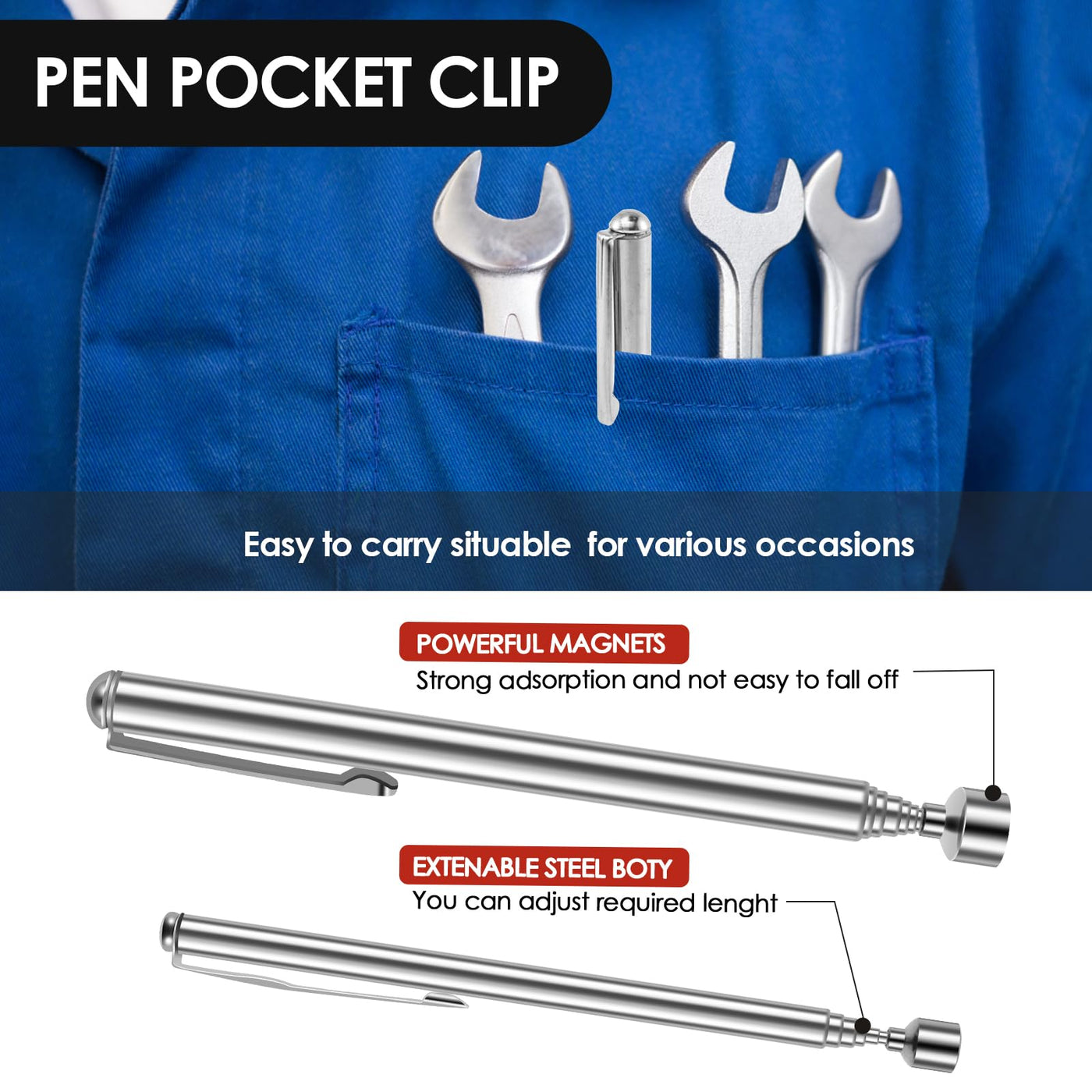 PEN POCKET CLIP

Easy to carry situable  for various occasions

POWERFUL MAGNETS

Strong adsorption and not easy to fall off

EXTENABLE STEEL BOTY

You can adjust required lenght